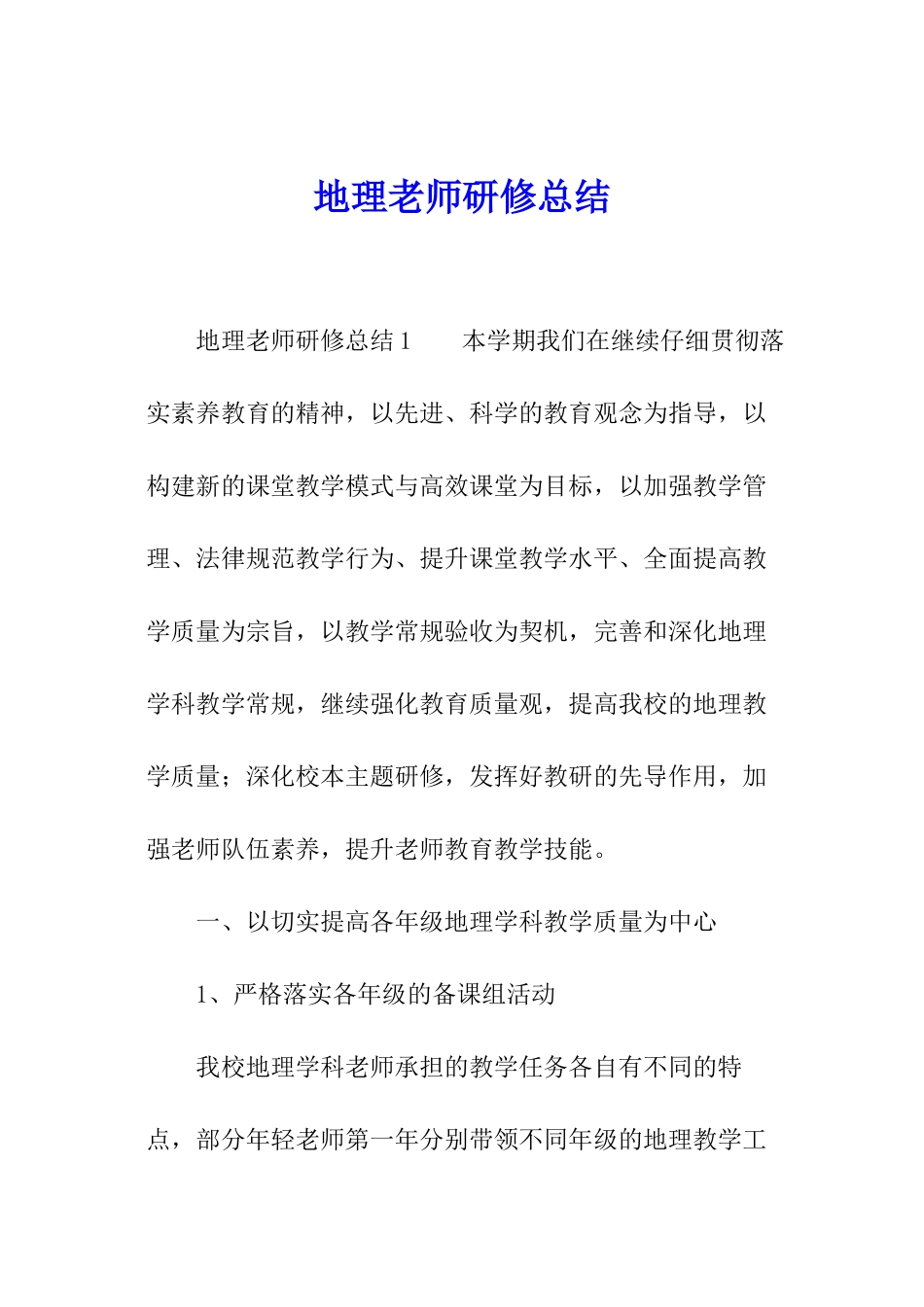 地理老师研修总结

地理老师研修总结 1　　本学期我们在继续仔细贯彻落实素养教育的精神，以先进、科学的教育观念为指导，以构建新的课堂教学模式与高效课堂为目标，以加强教学管理、法律规范教学行为、提升课堂教学水平、全面提高教学质量为宗旨，以教学常规验收为契机，完善和深化地理学科教学常规，继续强化教育质量观，提高我校的地理教学质量；深化校本主题研修，发挥好教研的先导作用，加强老师队伍素养，提升老师教育教学技能。

一、以切实提高各年级地理学科教学质量为中心

1、严格落实各年级的备课组活动

我校地理学科老师承担的教学任务各自有不同的特点，部分年轻老师第一年分别带领不同年级的地理教学工